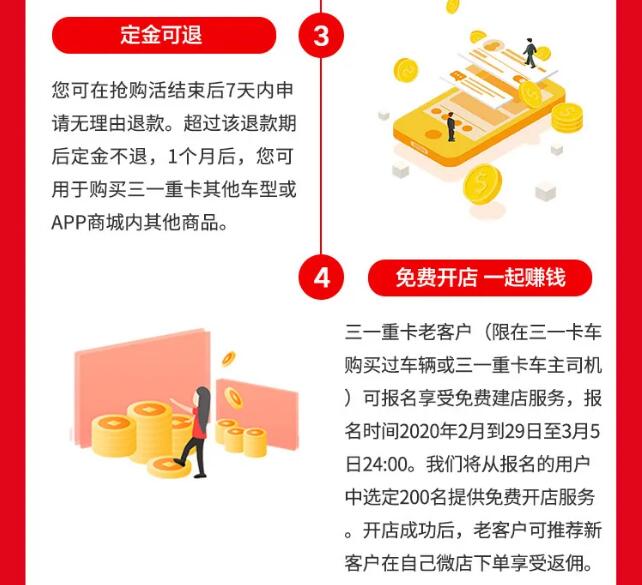 定金可退

3

您可在抢购活结束后7天内申请无理由退款。超过该退款期后定金不退，1个月后，您可用于购买三一重卡其他车型或APP商城内其他商品。

4

免费开店 一起赚钱

三一重卡老客户（限在三一卡车购买过车辆或三一重卡车主司机）可报名享受免费建店服务，报名时间2020年2月到29日至3月5日24:00。我们将从报名的用户中选定200名提供免费开店服务。开店成功后，老客户可推荐新客户在自己微店下单享受返佣。